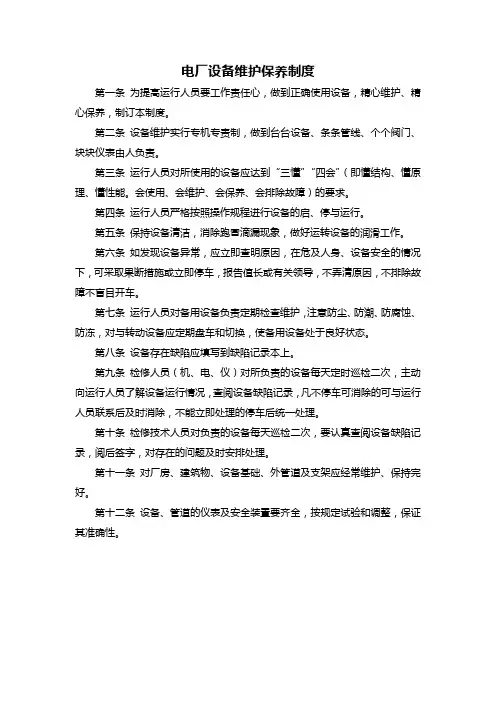 电厂设备维护保养制度

第一条 为提高运行人员要工作责任心，做到正确使用设备，精心维护、精心保养，制订本制度。

第二条 设备维护实行专机专责制，做到台台设备、条条管线、个个阀门、块块仪表由人负责。

第三条 运行人员对所使用的设备应达到“三懂”“四会”（即懂结构、懂原理、懂性能。会使用、会维护、会保养、会排除故障）的要求。

第四条 运行人员严格按照操作规程进行设备的启、停与运行。

第五条 保持设备清洁，消除跑冒滴漏现象，做好运转设备的润滑工作。

第六条 如发现设备异常，应立即查明原因，在危及人身、设备安全的情况下，可采取果断措施或立即停车，报告值长或有关领导，不弄清原因，不排除故障不盲目开车。

第七条 运行人员对备用设备负责定期检查维护，注意防尘、防潮、防腐蚀、防冻，对与转动设备应定期盘车和切换，使备用设备处于良好状态。

第八条 设备存在缺陷应填写到缺陷记录本上。

第九条 检修人员（机、电、仪）对所负责的设备每天定时巡检二次，主动向运行人员了解设备运行情况，查阅设备缺陷记录，凡不停车可消除的可与运行人员联系后及时消除，不能立即处理的停车后统一处理。

第十条 检修技术人员对负责的设备每天巡检二次，要认真查阅设备缺陷记录，阅后签字，对存在的问题及时安排处理。

第十一条 对厂房、建筑物、设备基础、外管道及支架应经常维护、保持完好。

第十二条 设备、管道的仪表及安全装置要齐全，按规定试验和调整，保证其准确性。